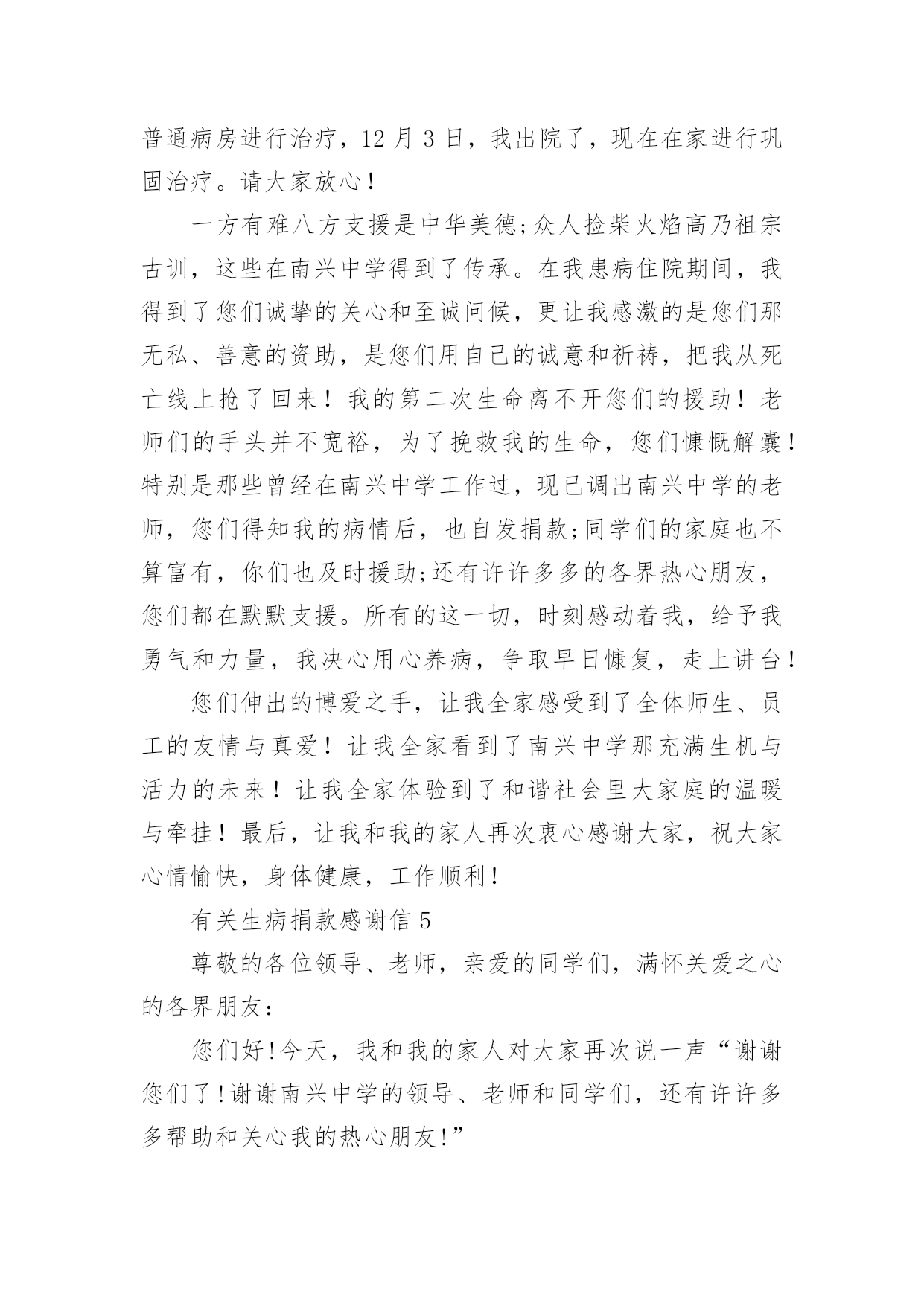 普通病房进行治疗，12 月 3 日，我出院了，现在在家进行巩固治疗。请大家放心！

一方有难八方支援是中华美德;众人捡柴火焰高乃祖宗古训，这些在南兴中学得到了传承。在我患病住院期间，我得到了您们诚挚的关心和至诚问候，更让我感激的是您们那无私、善意的资助，是您们用自己的诚意和祈祷，把我从死亡线上抢了回来！我的第二次生命离不开您们的援助！老师们的手头并不宽裕，为了挽救我的生命，您们慷慨解囊！特别是那些曾经在南兴中学工作过，现已调出南兴中学的老师，您们得知我的病情后，也自发捐款;同学们的家庭也不算富有，你们也及时援助;还有许许多多的各界热心朋友，您们都在默默支援。所有的这一切，时刻感动着我，给予我勇气和力量，我决心用心养病，争取早日慷复，走上讲台！

您们伸出的博爱之手，让我全家感受到了全体师生、员工的友情与真爱！让我全家看到了南兴中学那充满生机与活力的未来！让我全家体验到了和谐社会里大家庭的温暖与牵挂！最后，让我和我的家人再次衷心感谢大家，祝大家心情愉快，身体健康，工作顺利！

有关生病捐款感谢信 5

尊敬的各位领导、老师，亲爱的同学们，满怀关爱之心的各界朋友：

您们好!今天，我和我的家人对大家再次说一声“谢谢您们了!谢谢南兴中学的领导、老师和同学们，还有许许多多帮助和关心我的热心朋友!”